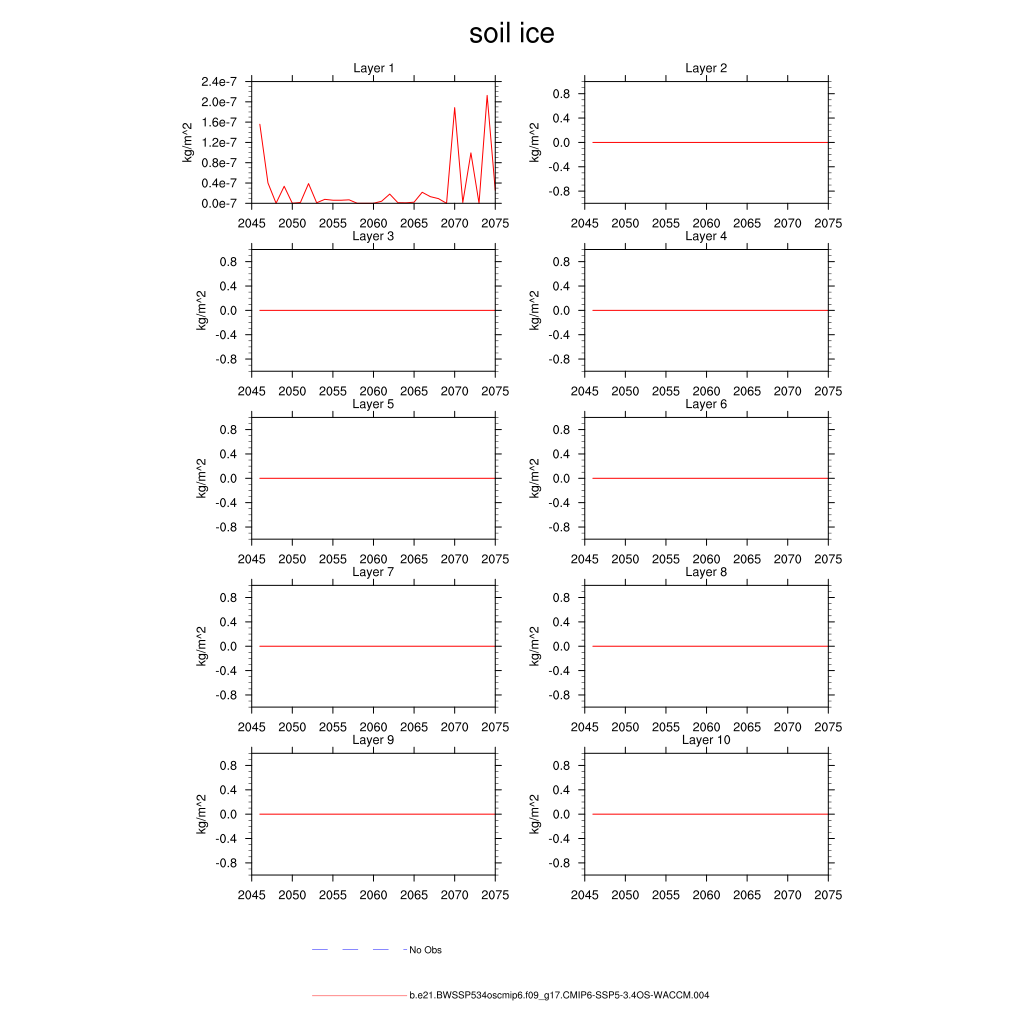 soil ice

Layer 1
kg/m^2
2.4e-7
2.0e-7
1.6e-7
1.2e-7
0.8e-7
0.4e-7
0.0e-7
2045 2050 2055 2060 2065 2070 2075

Layer 2
kg/m^2
0.8
0.4
0.0
-0.4
-0.8
2045 2050 2055 2060 2065 2070 2075

Layer 3
kg/m^2
0.8
0.4
0.0
-0.4
-0.8
2045 2050 2055 2060 2065 2070 2075

Layer 4
kg/m^2
0.8
0.4
0.0
-0.4
-0.8
2045 2050 2055 2060 2065 2070 2075

Layer 5
kg/m^2
0.8
0.4
0.0
-0.4
-0.8
2045 2050 2055 2060 2065 2070 2075

Layer 6
kg/m^2
0.8
0.4
0.0
-0.4
-0.8
2045 2050 2055 2060 2065 2070 2075

Layer 7
kg/m^2
0.8
0.4
0.0
-0.4
-0.8
2045 2050 2055 2060 2065 2070 2075

Layer 8
kg/m^2
0.8
0.4
0.0
-0.4
-0.8
2045 2050 2055 2060 2065 2070 2075

Layer 9
kg/m^2
0.8
0.4
0.0
-0.4
-0.8
2045 2050 2055 2060 2065 2070 2075

Layer 10
kg/m^2
0.8
0.4
0.0
-0.4
-0.8
2045 2050 2055 2060 2065 2070 2075

No Obs

b.e21.BWSSP534oscmip6.f09_g17.CMIP6-SSP5-3.4OS-WACCM.004